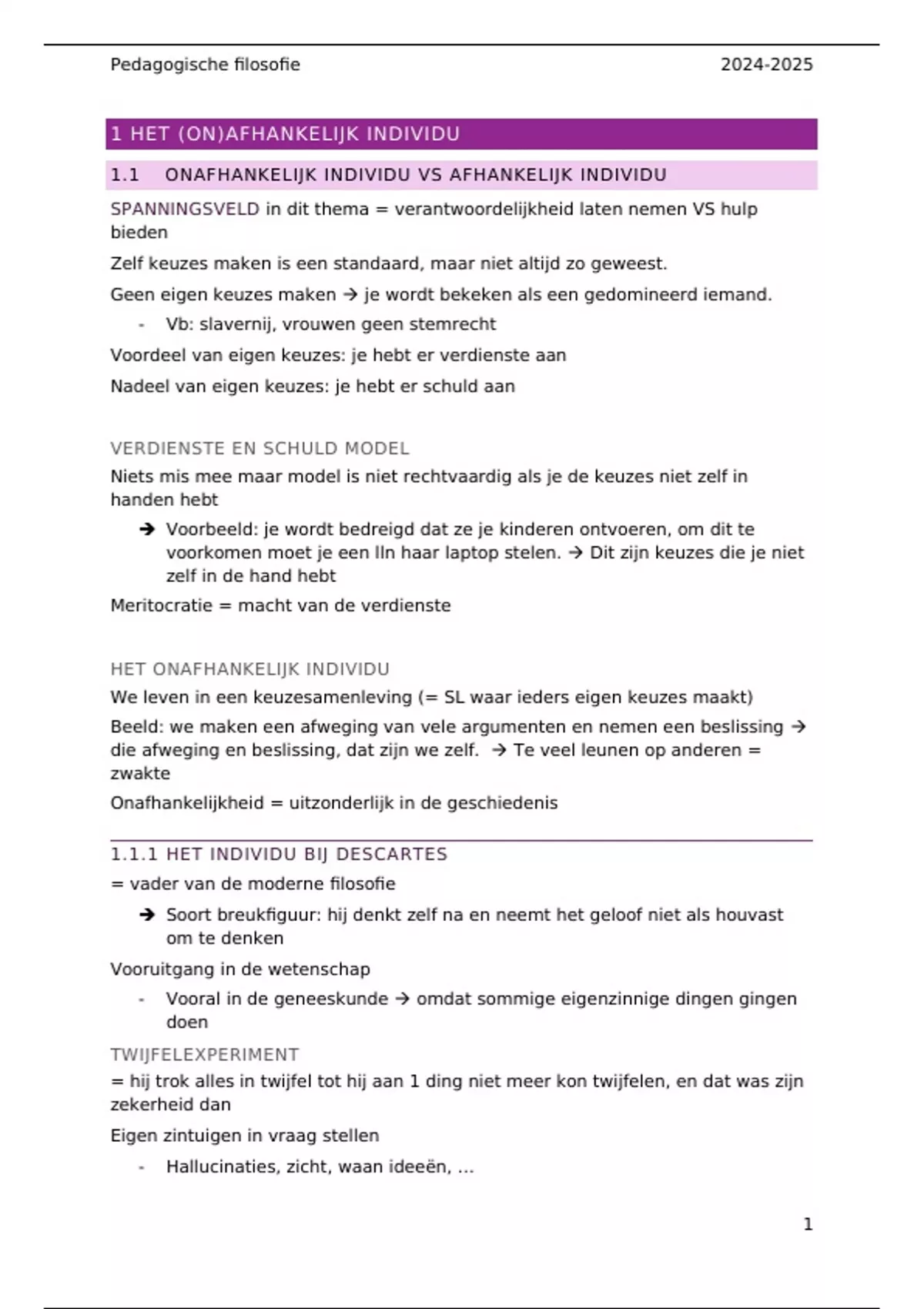 Pedagogische filosofie 2024-2025

1 HET (ON)AFHANKELIJK INDIVIDU

1.1 ONAFHANKELIJK INDIVIDU VS AFHANKELIJK INDIVIDU

SPANNINGSVELD in dit thema = verantwoordelijkheid laten nemen VS hulp bieden

Zelf keuzes maken is een standaard, maar niet altijd zo geweest.

Geen eigen keuzes maken → je wordt bekeken als een gedomineerd iemand.

- Vb: slavernij, vrouwen geen stemrecht

Voordeel van eigen keuzes: je hebt er verdienste aan

Nadeel van eigen keuzes: je hebt er schuld aan

VERDIENSTE EN SCHULD MODEL

Niets mis mee maar model is niet rechtvaardig als je de keuzes niet zelf in handen hebt

➔ Voorbeeld: je wordt bedreigd dat ze je kinderen ontvoeren, om dit te voorkomen moet je een lln haar laptop stelen. → Dit zijn keuzes die je niet zelf in de hand hebt

Meritocratie = macht van de verdienste

HET ONAFHANKELIJK INDIVIDU

We leven in een keuzesamenleving (= SL waar ieders eigen keuzes maakt)

Beeld: we maken een afweging van vele argumenten en nemen een beslissing → die afweging en beslissing, dat zijn we zelf. → Te veel leunen op anderen = zwakte

Onafhankelijkheid = uitzonderlijk in de geschiedenis

1.1.1 HET INDIVIDU BIJ DESCARTES

= vader van de moderne filosofie

➔ Soort breukfiguur: hij denkt zelf na en neemt het geloof niet als houvast om te denken

Vooruitgang in de wetenschap

- Vooral in de geneeskunde → omdat sommige eigenzinnige dingen gingen doen

TWIJFELEXPERIMENT

= hij trok alles in twijfel tot hij aan 1 ding niet meer kon twijfelen, en dat was zijn zekerheid dan

Eigen zintuigen in vraag stellen

- Hallucinaties, zicht, waan ideeën, ...

1